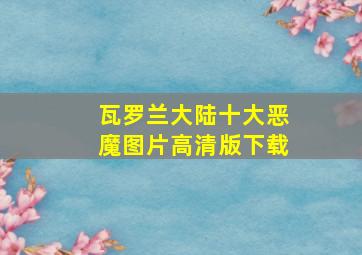 瓦罗兰大陆十大恶魔图片高清版下载